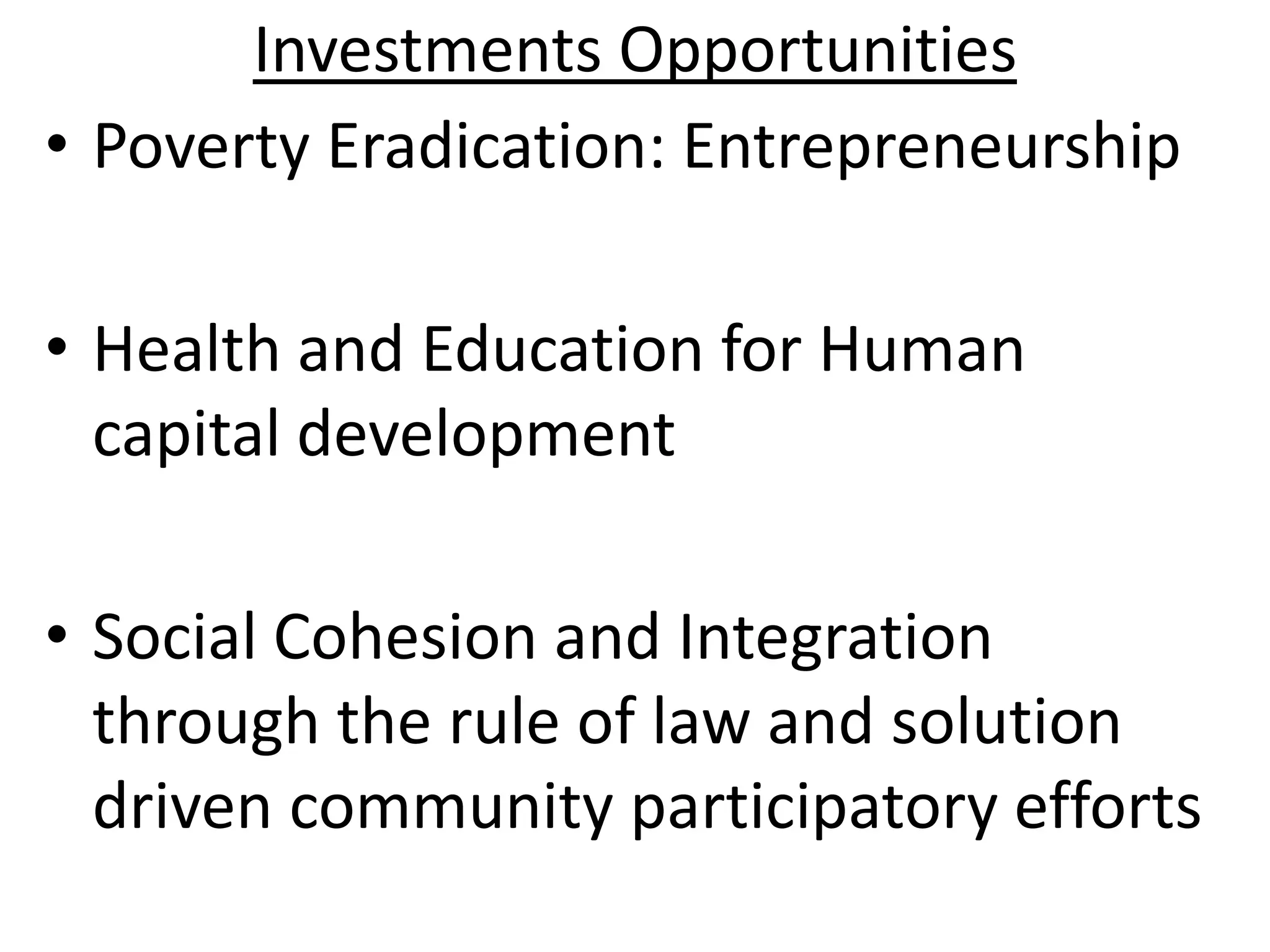 Investments Opportunities

• Poverty Eradication: Entrepreneurship

• Health and Education for Human capital development

• Social Cohesion and Integration through the rule of law and solution driven community participatory efforts